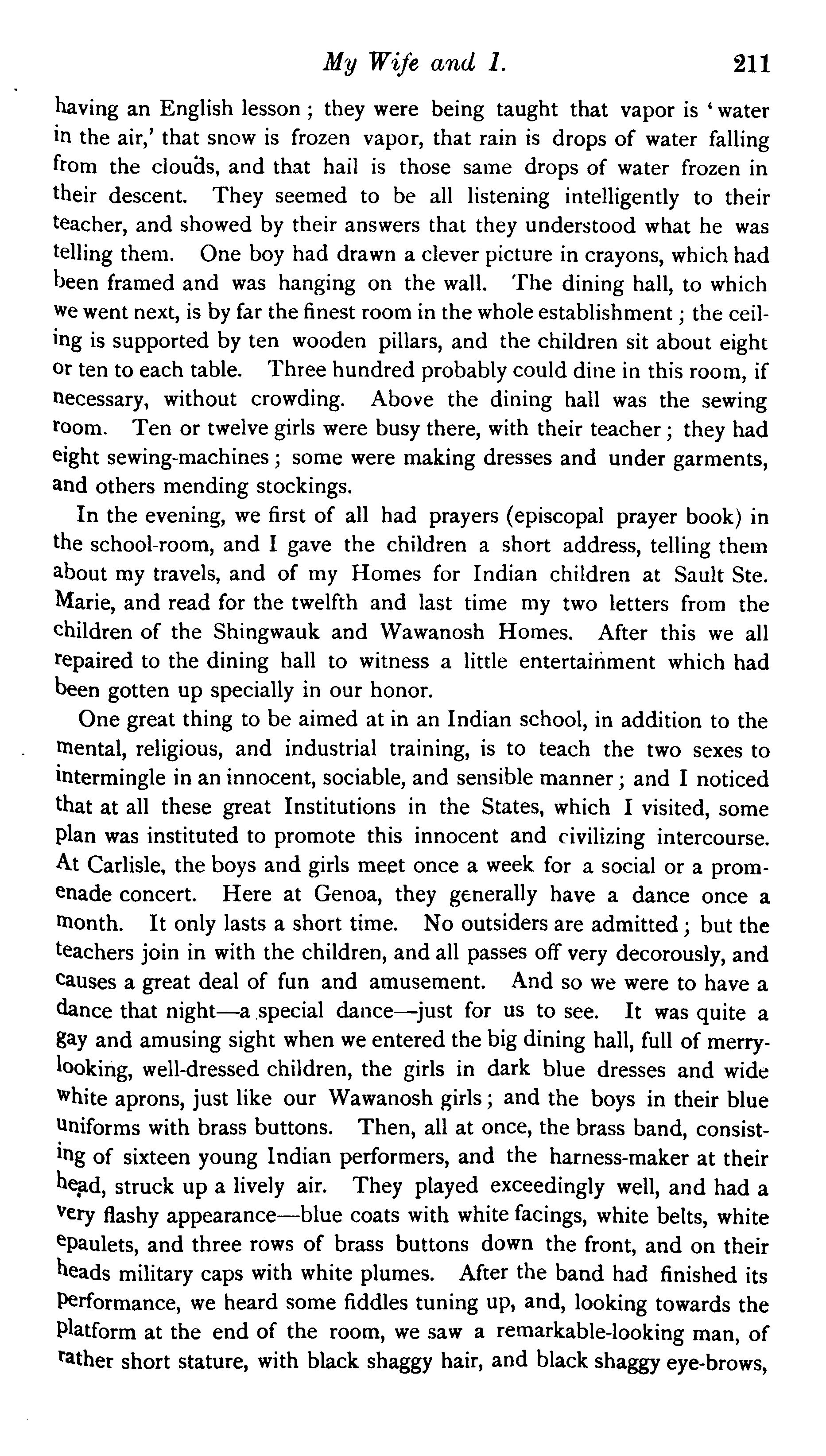 My Wife and I. 211

having an English lesson; they were being taught that vapor is 'water in the air,' that snow is frozen vapor, that rain is drops of water falling from the clouds, and that hail is those same drops of water frozen in their descent. They seemed to be all listening intelligently to their teacher, and showed by their answers that they understood what he was telling them. One boy had drawn a clever picture in crayons, which had been framed and was hanging on the wall. The dining hall, to which we went next, is by far the finest room in the whole establishment; the ceiling is supported by ten wooden pillars, and the children sit about eight or ten to each table. Three hundred probably could dine in this room, if necessary, without crowding. Above the dining hall was the sewing room. Ten or twelve girls were busy there, with their teacher; they had eight sewing-machines; some were making dresses and under garments, and others mending stockings.

In the evening, we first of all had prayers (episcopal prayer book) in the school-room, and I gave the children a short address, telling them about my travels, and of my Homes for Indian children at Sault Ste. Marie, and read for the twelfth and last time my two letters from the children of the Shingwauk and Wawanosh Homes. After this we all repaired to the dining hall to witness a little entertainment which had been gotten up specially in our honor.

One great thing to be aimed at in an Indian school, in addition to the mental, religious, and industrial training, is to teach the two sexes to intermingle in an innocent, sociable, and sensible manner; and I noticed that at all these great Institutions in the States, which I visited, some plan was instituted to promote this innocent and civilizing intercourse. At Carlisle, the boys and girls meet once a week for a social or a promenade concert. Here at Genoa, they generally have a dance once a month. It only lasts a short time. No outsiders are admitted; but the teachers join in with the children, and all passes off very decorously, and causes a great deal of fun and amusement. And so we were to have a dance that night—a special dance—just for us to see. It was quite a gay and amusing sight when we entered the big dining hall, full of merry-looking, well-dressed children, the girls in dark blue dresses and wide white aprons, just like our Wawanosh girls; and the boys in their blue uniforms with brass buttons. Then, all at once, the brass band, consisting of sixteen young Indian performers, and the harness-maker at their head, struck up a lively air. They played exceedingly well, and had a very flashy appearance—blue coats with white facings, white belts, white epaulets, and three rows of brass buttons down the front, and on their heads military caps with white plumes. After the band had finished its performance, we heard some fiddles tuning up, and, looking towards the platform at the end of the room, we saw a remarkable-looking man, of rather short stature, with black shaggy hair, and black shaggy eye-brows,